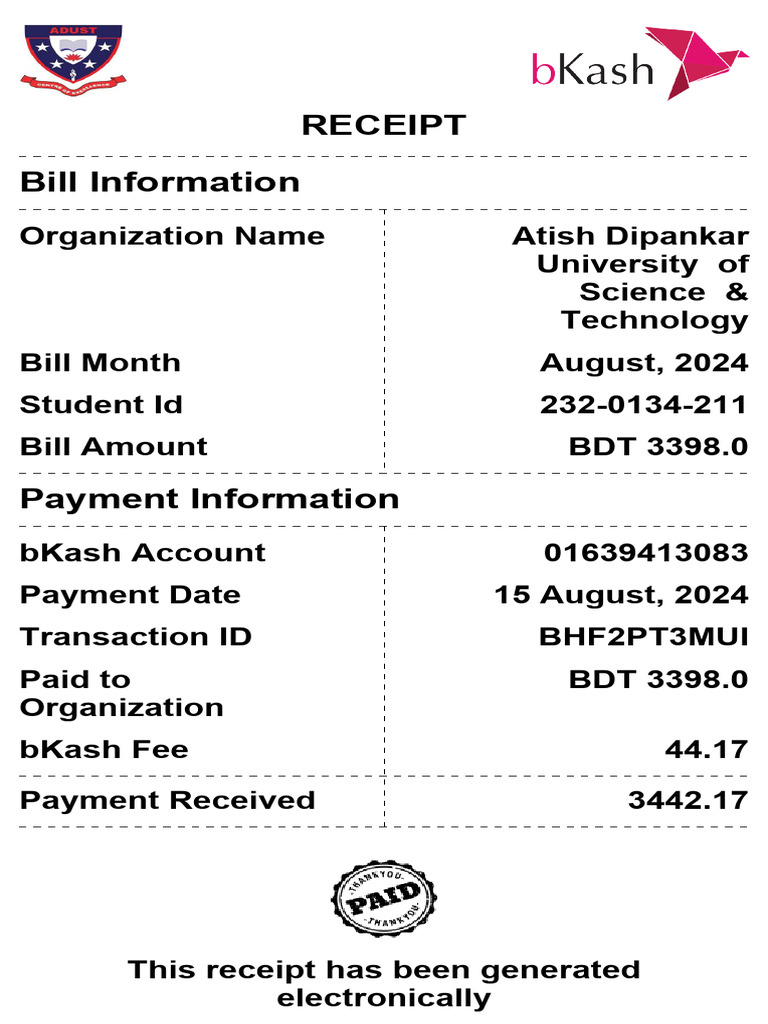 ADUST
CENTRE OF EXCELLENCE

bKash

RECEIPT

Bill Information

| Organization Name | Atish Dipankar University of Science & Technology |
|---|---|
| Bill Month | August, 2024 |
| Student Id | 232-0134-211 |
| Bill Amount | BDT 3398.0 |

Payment Information

| bKash Account | 01639413083 |
|---|---|
| Payment Date | 15 August, 2024 |
| Transaction ID | BHF2PT3MUI |
| Paid to Organization | BDT 3398.0 |
| bKash Fee | 44.17 |
| Payment Received | 3442.17 |

THANK YOU
PAID
THANK YOU

This receipt has been generated electronically